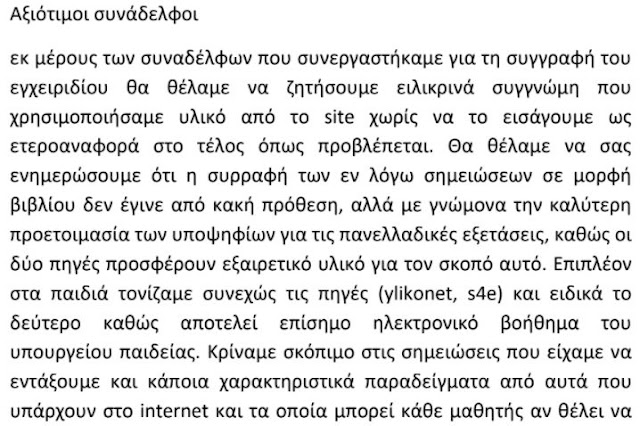 Αξιότιμοι συνάδελφοι

εκ μέρους των συναδέλφων που συνεργαστήκαμε για τη συγγραφή του εγχειριδίου θα θέλαμε να ζητήσουμε ειλικρινά συγγνώμη που χρησιμοποιήσαμε υλικό από το site χωρίς να το εισάγουμε ως ετεροαναφορά στο τέλος όπως προβλέπεται. Θα θέλαμε να σας ενημερώσουμε ότι η συρραφή των εν λόγω σημειώσεων σε μορφή βιβλίου δεν έγινε από κακή πρόθεση, αλλά με γνώμονα την καλύτερη προετοιμασία των υποψηφίων για τις πανελλαδικές εξετάσεις, καθώς οι δύο πηγές προσφέρουν εξαιρετικό υλικό για τον σκοπό αυτό. Επιπλέον στα παιδιά τονίζαμε συνεχώς τις πηγές (ylikonet, s4e) και ειδικά το δεύτερο καθώς αποτελεί επίσημο ηλεκτρονικό βοήθημα του υπουργείου παιδείας. Κρίναμε σκόπιμο στις σημειώσεις που είχαμε να εντάξουμε και κάποια χαρακτηριστικά παραδείγματα από αυτά που υπάρχουν στο internet και τα οποία μπορεί κάθε μαθητής αν θέλει να